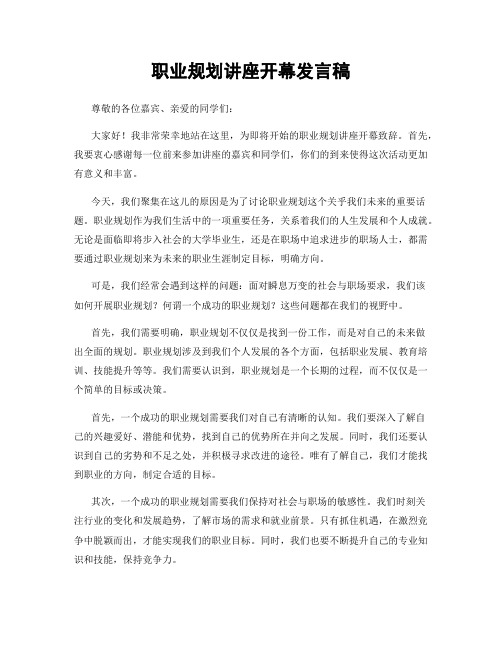 职业规划讲座开幕发言稿

尊敬的各位嘉宾、亲爱的同学们：

大家好！我非常荣幸地站在这里，为即将开始的职业规划讲座开幕致辞。首先，我要衷心感谢每一位前来参加讲座的嘉宾和同学们，你们的到来使得这次活动更加有意义和丰富。

今天，我们聚集在这儿的原因是为了讨论职业规划这个关乎我们未来的重要话题。职业规划作为我们生活中的一项重要任务，关系着我们的人生发展和个人成就。无论是面临即将步入社会的大学毕业生，还是在职场中追求进步的职场人士，都需要通过职业规划来为未来的职业生涯制定目标，明确方向。

可是，我们经常会遇到这样的问题：面对瞬息万变的社会与职场要求，我们该如何开展职业规划？何谓一个成功的职业规划？这些问题都在我们的视野中。

首先，我们需要明确，职业规划不仅仅是找到一份工作，而是对自己的未来做出全面的规划。职业规划涉及到我们个人发展的各个方面，包括职业发展、教育培训、技能提升等等。我们需要认识到，职业规划是一个长期的过程，而不仅仅是一个简单的目标或决策。

首先，一个成功的职业规划需要我们对自己有清晰的认知。我们要深入了解自己的兴趣爱好、潜能和优势，找到自己的优势所在并向之发展。同时，我们还要认识到自己的劣势和不足之处，并积极寻求改进的途径。唯有了解自己，我们才能找到职业的方向，制定合适的目标。

其次，一个成功的职业规划需要我们保持对社会与职场的敏感性。我们时刻关注行业的变化和发展趋势，了解市场的需求和就业前景。只有抓住机遇，在激烈竞争中脱颖而出，才能实现我们的职业目标。同时，我们也要不断提升自己的专业知识和技能，保持竞争力。